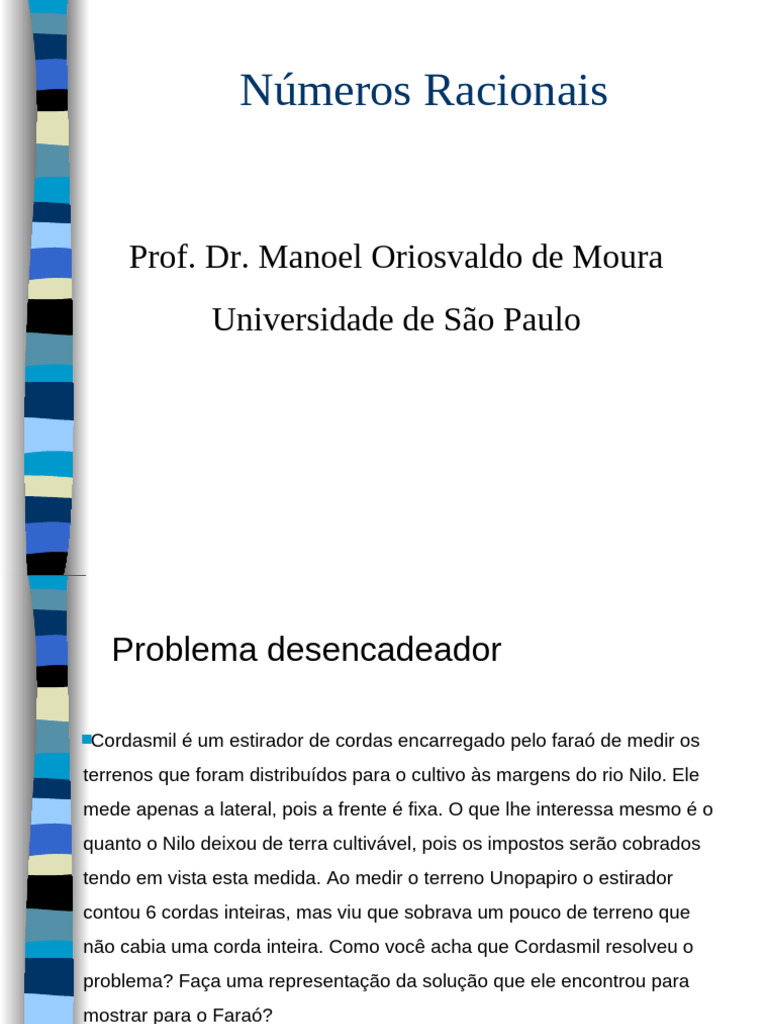 Números Racionais

Prof. Dr. Manoel Oriosvaldo de Moura

Universidade de São Paulo

Problema desencadeador

Cordasmil é um estirador de cordas encarregado pelo faraó de medir os terrenos que foram distribuídos para o cultivo às margens do rio Nilo. Ele mede apenas a lateral, pois a frente é fixa. O que lhe interessa mesmo é o quanto o Nilo deixou de terra cultivável, pois os impostos serão cobrados tendo em vista esta medida. Ao medir o terreno Unopapiro o estirador contou 6 cordas inteiras, mas viu que sobrava um pouco de terreno que não cabia uma corda inteira. Como você acha que Cordasmil resolveu o problema? Faça uma representação da solução que ele encontrou para mostrar para o Faraó?